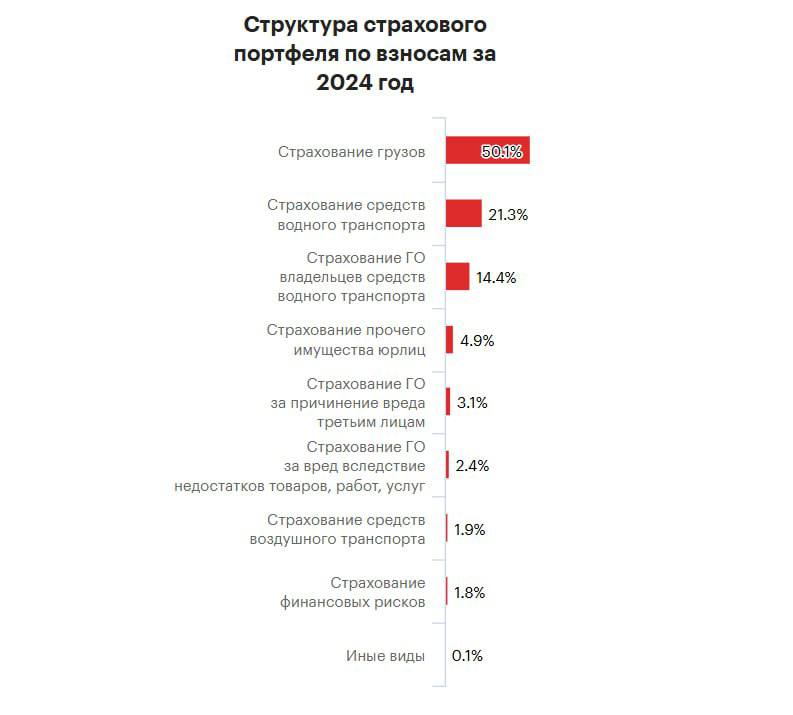 Структура страхового портфеля по взносам за 2024 год

Страхование грузов 50.1%

Страхование средств водного транспорта 21.3%

Страхование ГО владельцев средств водного транспорта 14.4%

Страхование прочего имущества юрлиц 4.9%

Страхование ГО за причинение вреда третьим лицам 3.1%

Страхование ГО за вред вследствие недостатков товаров, работ, услуг 2.4%

Страхование средств воздушного транспорта 1.9%

Страхование финансовых рисков 1.8%

Иные виды 0.1%